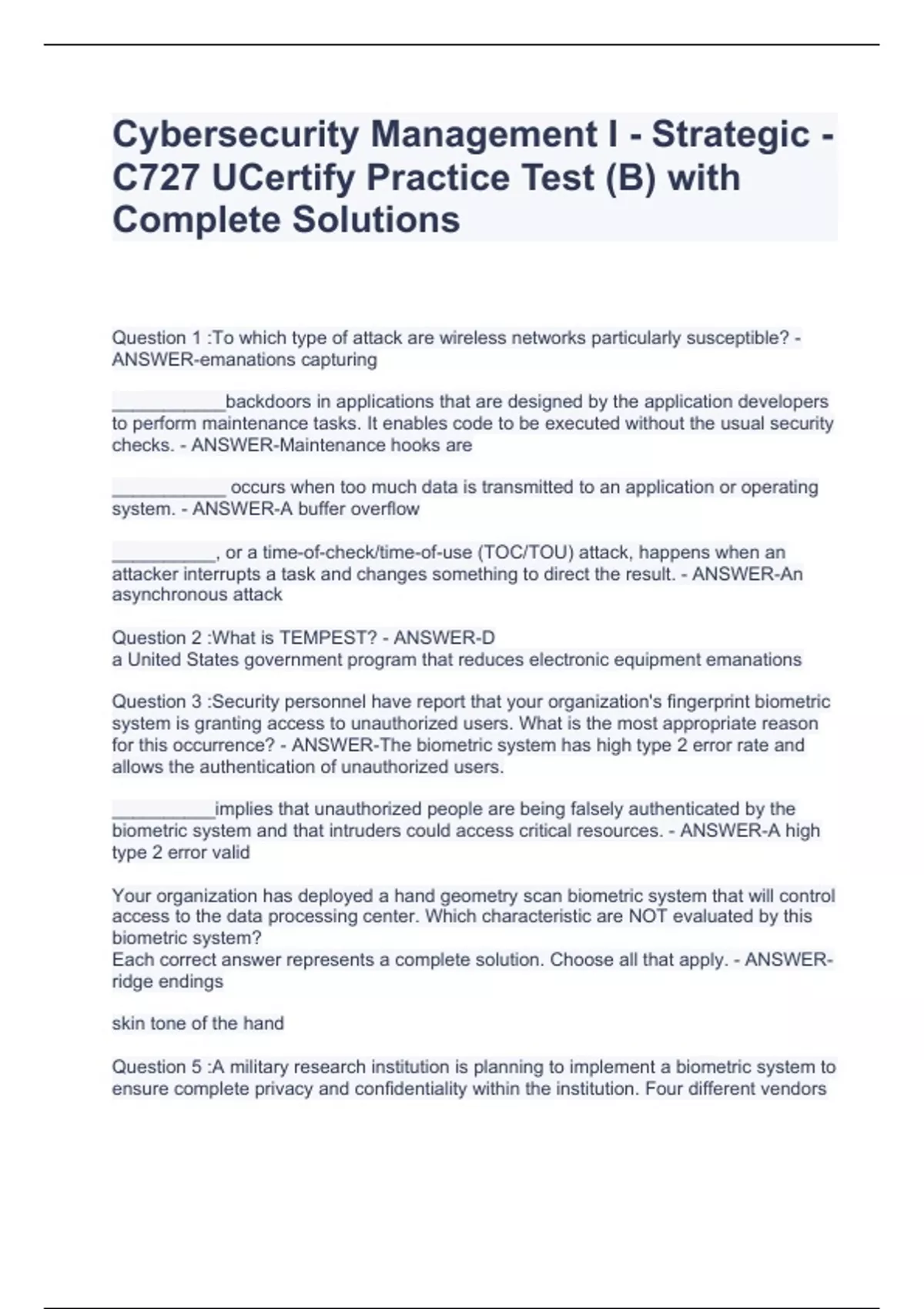 Cybersecurity Management I - Strategic - C727 UCertify Practice Test (B) with Complete Solutions

Question 1 :To which type of attack are wireless networks particularly susceptible? - ANSWER-emanations capturing

___________backdoors in applications that are designed by the application developers to perform maintenance tasks. It enables code to be executed without the usual security checks. - ANSWER-Maintenance hooks are

___________ occurs when too much data is transmitted to an application or operating system. - ANSWER-A buffer overflow

__________, or a time-of-check/time-of-use (TOC/TOU) attack, happens when an attacker interrupts a task and changes something to direct the result. - ANSWER-An asynchronous attack

Question 2 :What is TEMPEST? - ANSWER-D
a United States government program that reduces electronic equipment emanations

Question 3 :Security personnel have report that your organization's fingerprint biometric system is granting access to unauthorized users. What is the most appropriate reason for this occurrence? - ANSWER-The biometric system has high type 2 error rate and allows the authentication of unauthorized users.

__________implies that unauthorized people are being falsely authenticated by the biometric system and that intruders could access critical resources. - ANSWER-A high type 2 error valid

Your organization has deployed a hand geometry scan biometric system that will control access to the data processing center. Which characteristic are NOT evaluated by this biometric system?
Each correct answer represents a complete solution. Choose all that apply. - ANSWER-ridge endings

skin tone of the hand

Question 5 :A military research institution is planning to implement a biometric system to ensure complete privacy and confidentiality within the institution. Four different vendors